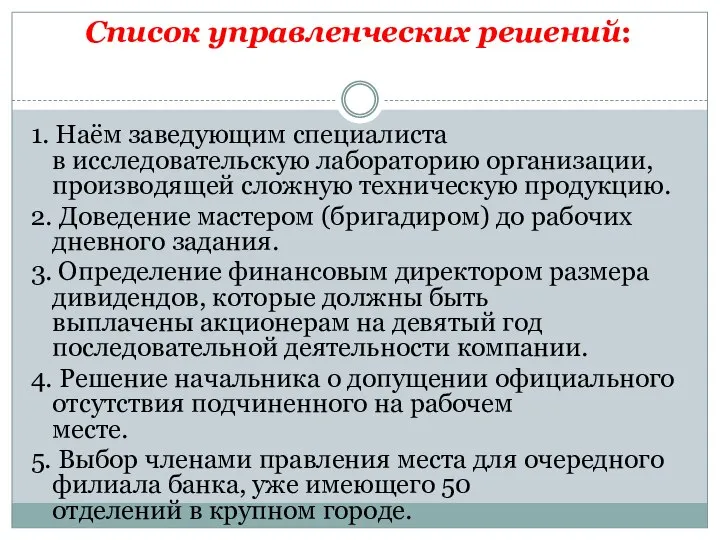 Список управленческих решений:

1. Наём заведующим специалиста в исследовательскую лабораторию организации, производящей сложную техническую продукцию.

2. Доведение мастером (бригадиром) до рабочих дневного задания.

3. Определение финансовым директором размера дивидендов, которые должны быть выплачены акционерам на девятый год последовательной деятельности компании.

4. Решение начальника о допущении официального отсутствия подчиненного на рабочем месте.

5. Выбор членами правления места для очередного филиала банка, уже имеющего 50 отделений в крупном городе.